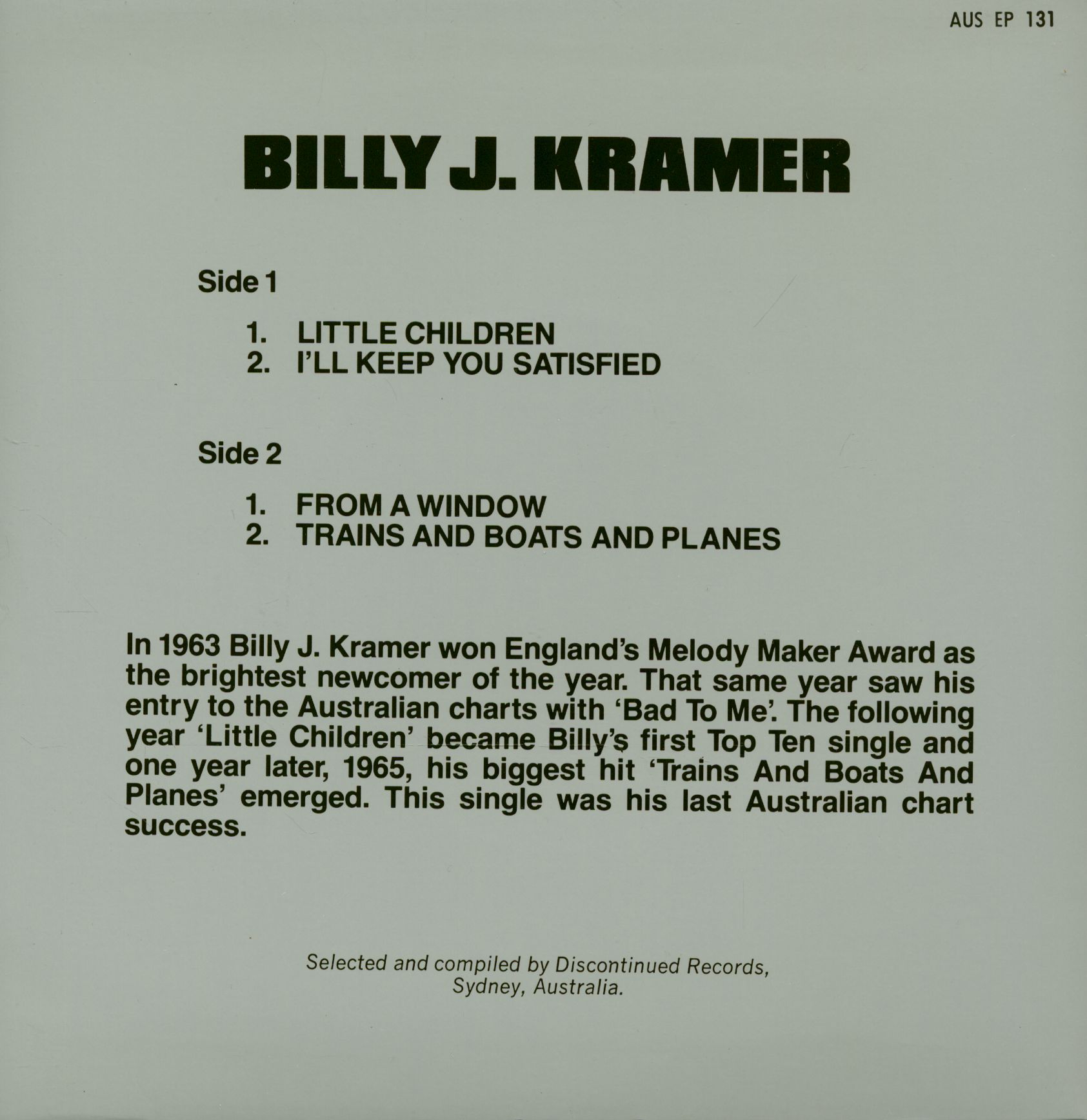 AUS EP 131

BILLY J. KRAMER

Side 1

1. LITTLE CHILDREN
2. I'LL KEEP YOU SATISFIED

Side 2

1. FROM A WINDOW
2. TRAINS AND BOATS AND PLANES

In 1963 Billy J. Kramer won England's Melody Maker Award as the brightest newcomer of the year. That same year saw his entry to the Australian charts with 'Bad To Me'. The following year 'Little Children' became Billy's first Top Ten single and one year later, 1965, his biggest hit 'Trains And Boats And Planes' emerged. This single was his last Australian chart success.

Selected and compiled by Discontinued Records,
Sydney, Australia.